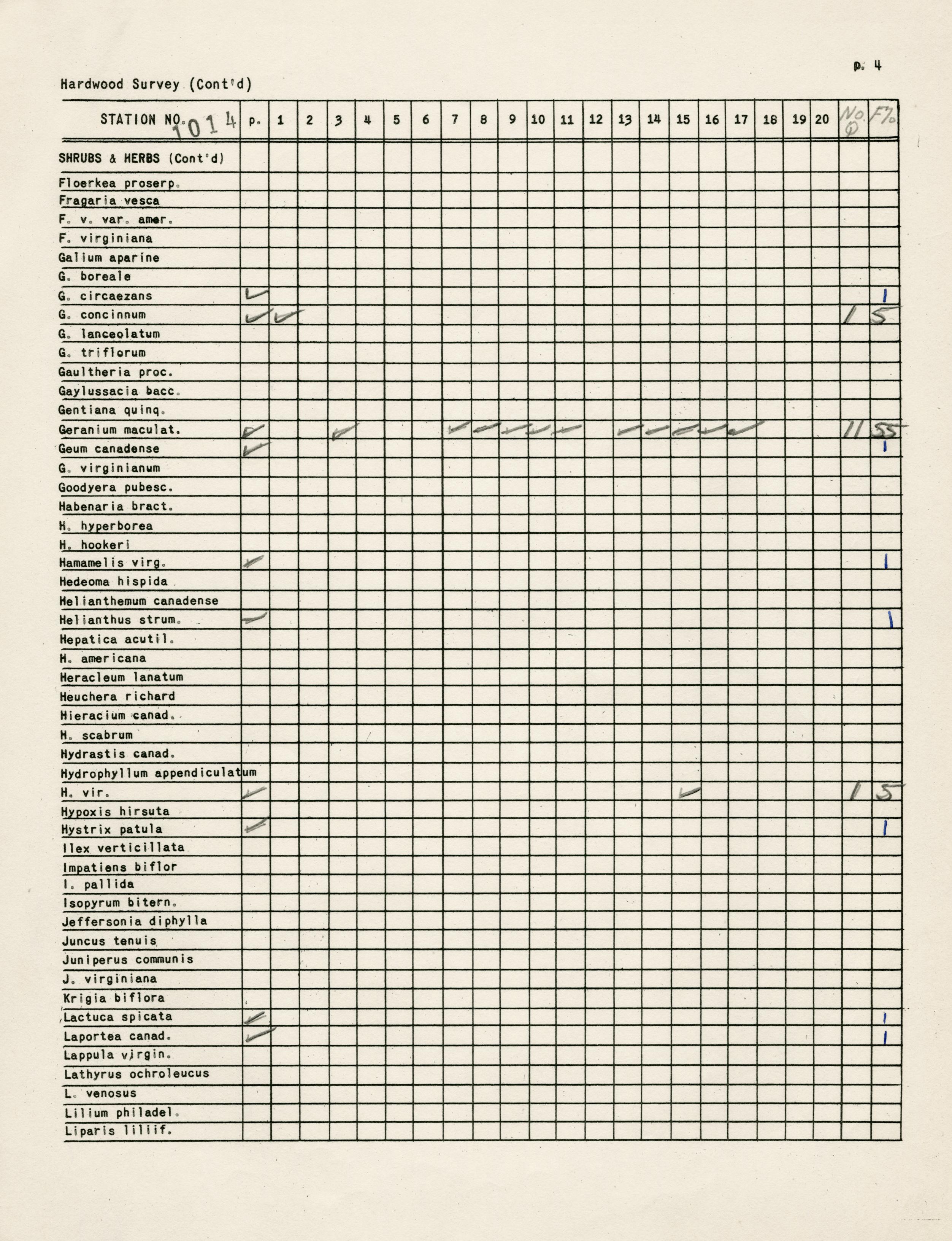 p. 4

Hardwood Survey (Cont'd)

| STATION NO. 1014 | p. | 1 | 2 | 3 | 4 | 5 | 6 | 7 | 8 | 9 | 10 | 11 | 12 | 13 | 14 | 15 | 16 | 17 | 18 | 19 | 20 | No. Q | F% |
|---|---|---|---|---|---|---|---|---|---|---|---|---|---|---|---|---|---|---|---|---|---|---|---|
| SHRUBS & HERBS (Cont'd) | | | | | | | | | | | | | | | | | | | | | | | |
| Floerkea proserp. | | | | | | | | | | | | | | | | | | | | | | | |
| Fragaria vesca | | | | | | | | | | | | | | | | | | | | | | | |
| F. v. var. amer. | | | | | | | | | | | | | | | | | | | | | | | |
| F. virginiana | | | | | | | | | | | | | | | | | | | | | | | |
| Galium aparine | | | | | | | | | | | | | | | | | | | | | | | |
| G. boreale | | | | | | | | | | | | | | | | | | | | | | | |
| G. circaezans | ✓ | | | | | | | | | | | | | | | | | | | | | | 1 |
| G. concinnum | ✓ | ✓ | | | | | | | | | | | | | | | | | | | | 1 | 5 |
| G. lanceolatum | | | | | | | | | | | | | | | | | | | | | | | |
| G. triflorum | | | | | | | | | | | | | | | | | | | | | | | |
| Gaultheria proc. | | | | | | | | | | | | | | | | | | | | | | | |
| Gaylussacia bacc. | | | | | | | | | | | | | | | | | | | | | | | |
| Gentiana quinq. | | | | | | | | | | | | | | | | | | | | | | | |
| Geranium maculat. | ✓ | | | ✓ | | | | ✓ | ✓ | ✓ | ✓ | ✓ | | ✓ | ✓ | ✓ | ✓ | ✓ | | | | 11 | 55 |
| Geum canadense | ✓ | | | | | | | | | | | | | | | | | | | | | | 1 |
| G. virginianum | | | | | | | | | | | | | | | | | | | | | | | |
| Goodyera pubesc. | | | | | | | | | | | | | | | | | | | | | | | |
| Habenaria bract. | | | | | | | | | | | | | | | | | | | | | | | |
| H. hyperborea | | | | | | | | | | | | | | | | | | | | | | | |
| H. hookeri | | | | | | | | | | | | | | | | | | | | | | | |
| Hamamelis virg. | ✓ | | | | | | | | | | | | | | | | | | | | | | 1 |
| Hedeoma hispida | | | | | | | | | | | | | | | | | | | | | | | |
| Helianthemum canadense | | | | | | | | | | | | | | | | | | | | | | | |
| Helianthus strum. | ✓ | | | | | | | | | | | | | | | | | | | | | | 1 |
| Hepatica acutil. | | | | | | | | | | | | | | | | | | | | | | | |
| H. americana | | | | | | | | | | | | | | | | | | | | | | | |
| Heracleum lanatum | | | | | | | | | | | | | | | | | | | | | | | |
| Heuchera richard | | | | | | | | | | | | | | | | | | | | | | | |
| Hieracium canad. | | | | | | | | | | | | | | | | | | | | | | | |
| H. scabrum | | | | | | | | | | | | | | | | | | | | | | | |
| Hydrastis canad. | | | | | | | | | | | | | | | | | | | | | | | |
| Hydrophyllum appendiculatum | | | | | | | | | | | | | | | | | | | | | | | |
| H. vir. | ✓ | | | | | | | | | | | | | | | ✓ | | | | | | 1 | 5 |
| Hypoxis hirsuta | | | | | | | | | | | | | | | | | | | | | | | |
| Hystrix patula | ✓ | | | | | | | | | | | | | | | | | | | | | | 1 |
| Ilex verticillata | | | | | | | | | | | | | | | | | | | | | | | |
| Impatiens biflor | | | | | | | | | | | | | | | | | | | | | | | |
| I. pallida | | | | | | | | | | | | | | | | | | | | | | | |
| Isopyrum bitern. | | | | | | | | | | | | | | | | | | | | | | | |
| Jeffersonia diphylla | | | | | | | | | | | | | | | | | | | | | | | |
| Juncus tenuis | | | | | | | | | | | | | | | | | | | | | | | |
| Juniperus communis | | | | | | | | | | | | | | | | | | | | | | | |
| J. virginiana | | | | | | | | | | | | | | | | | | | | | | | |
| Krigia biflora | | | | | | | | | | | | | | | | | | | | | | | |
| Lactuca spicata | ✓ | | | | | | | | | | | | | | | | | | | | | | 1 |
| Laportea canad. | ✓ | | | | | | | | | | | | | | | | | | | | | | 1 |
| Lappula virgin. | | | | | | | | | | | | | | | | | | | | | | | |
| Lathyrus ochroleucus | | | | | | | | | | | | | | | | | | | | | | | |
| L. venosus | | | | | | | | | | | | | | | | | | | | | | | |
| Lilium philadel. | | | | | | | | | | | | | | | | | | | | | | | |
| Liparis liliif. | | | | | | | | | | | | | | | | | | | | | | | |